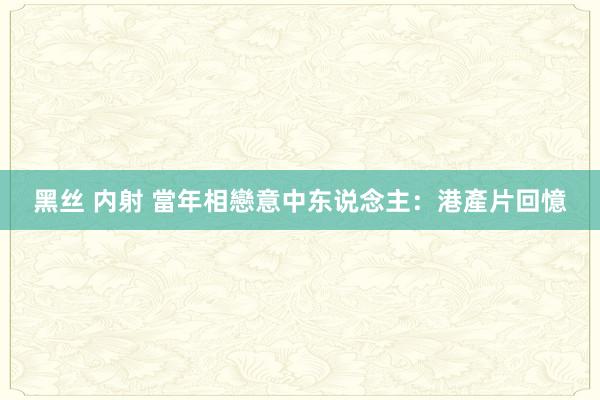 黑丝 内射 當年相戀意中东说念主：港產片回憶